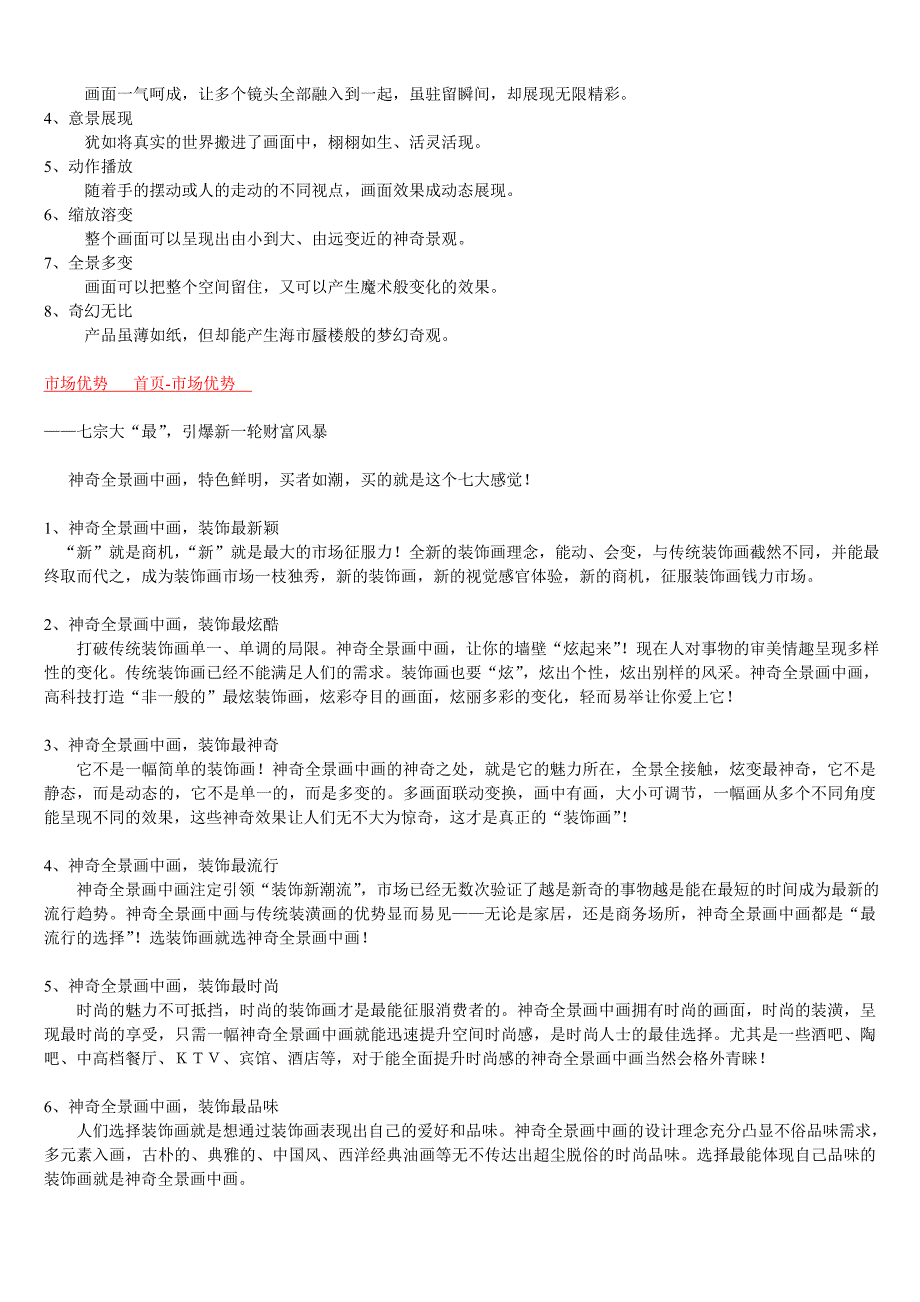 画面一气呵成，让多个镜头全部融入到一起，虽驻留瞬间，却展现无限精彩。

4、意景展现
犹如将真实的世界搬进了画面中，栩栩如生、活灵活现。

5、动作播放
随着手的摆动或人的走动的不同视点，画面效果成动态展现。

6、缩放溶变
整个画面可以呈现出由小到大、由远变近的神奇景观。

7、全景多变
画面可以把整个空间留住，又可以产生魔术般变化的效果。

8、奇幻无比
产品虽薄如纸，但却能产生海市蜃楼般的梦幻奇观。

市场优势　首页-市场优势

——七宗大“最”，引爆新一轮财富风暴

神奇全景画中画，特色鲜明，买者如潮，买的就是这个七大感觉！

1、神奇全景画中画，装饰最新颖
“新”就是商机，“新”就是最大的市场征服力！全新的装饰画理念，能动、会变，与传统装饰画截然不同，并能最终取而代之，成为装饰画市场一枝独秀，新的装饰画，新的视觉感官体验，新的商机，征服装饰画钱力市场。

2、神奇全景画中画，装饰最炫酷
打破传统装饰画单一、单调的局限。神奇全景画中画，让你的墙壁“炫起来”！现在人对事物的审美情趣呈现多样性的变化。传统装饰画已经不能满足人们的需求。装饰画也要“炫”，炫出个性，炫出别样的风采。神奇全景画中画，高科技打造“非一般的”最炫装饰画，炫彩夺目的画面，炫丽多彩的变化，轻而易举让你爱上它！

3、神奇全景画中画，装饰最神奇
它不是一幅简单的装饰画！神奇全景画中画的神奇之处，就是它的魅力所在，全景全接触，炫变最神奇，它不是静态，而是动态的，它不是单一的，而是多变的。多画面联动变换，画中有画，大小可调节，一幅画从多个不同角度能呈现不同的效果，这些神奇效果让人们无不大为惊奇，这才是真正的“装饰画”！

4、神奇全景画中画，装饰最流行
神奇全景画中画注定引领“装饰新潮流”，市场已经无数次验证了越是新奇的事物越是能在最短的时间成为最新的流行趋势。神奇全景画中画与传统装潢画的优势显而易见——无论是家居，还是商务场所，神奇全景画中画都是“最流行的选择”！选装饰画就选神奇全景画中画！

5、神奇全景画中画，装饰最时尚
时尚的魅力不可抵挡，时尚的装饰画才是最能征服消费者的。神奇全景画中画拥有时尚的画面，时尚的装潢，呈现最时尚的享受，只需一幅神奇全景画中画就能迅速提升空间时尚感，是时尚人士的最佳选择。尤其是一些酒吧、陶吧、中高档餐厅、ＫＴＶ、宾馆、酒店等，对于能全面提升时尚感的神奇全景画中画当然会格外青睐！

6、神奇全景画中画，装饰最品味
人们选择装饰画就是想通过装饰画表现出自己的爱好和品味。神奇全景画中画的设计理念充分凸显不俗品味需求，多元素入画，古朴的、典雅的、中国风、西洋经典油画等无不传达出超尘脱俗的时尚品味。选择最能体现自己品味的装饰画就是神奇全景画中画。